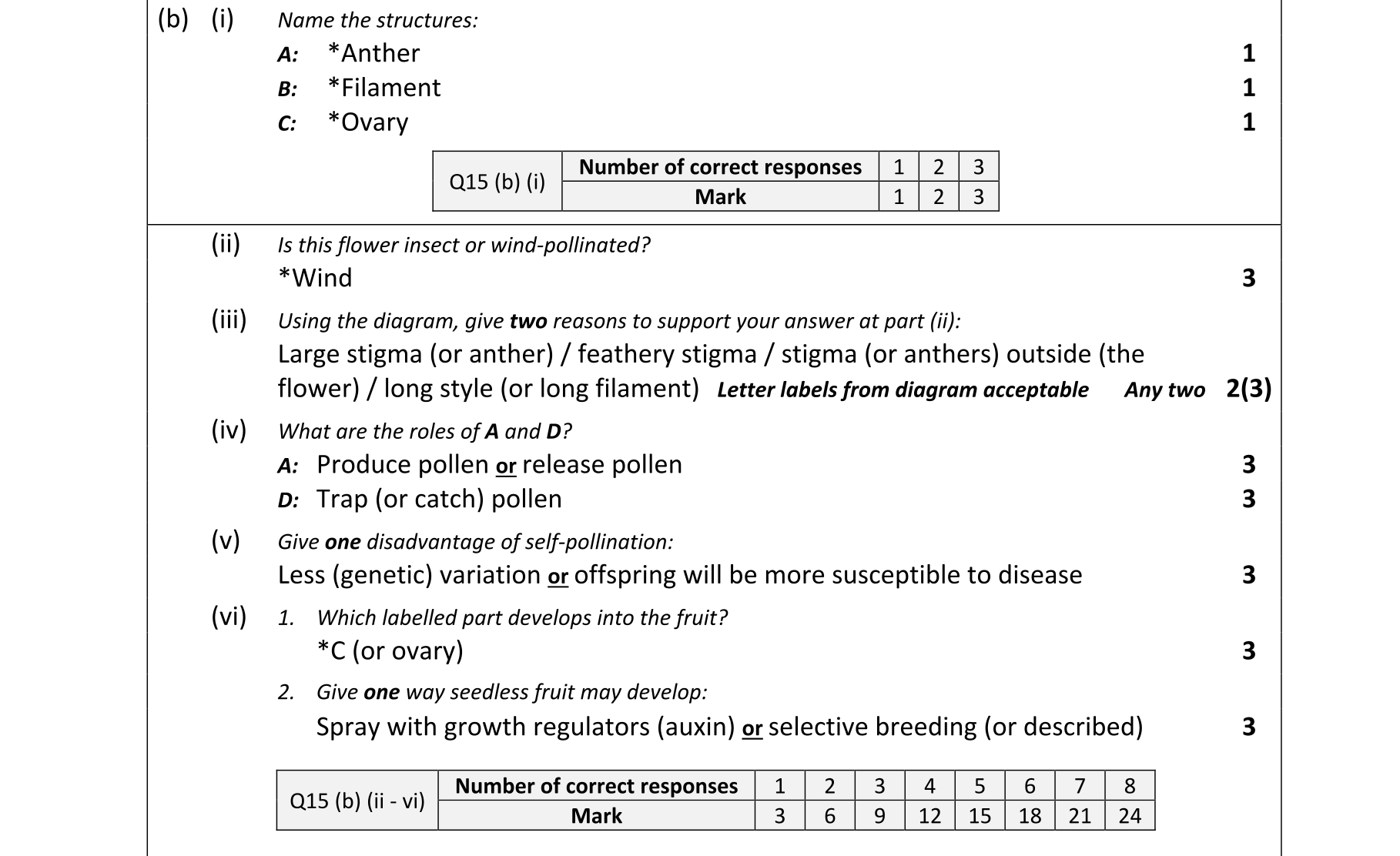 (b) (i) Name the structures:
A: *Anther 1
B: *Filament 1
C: *Ovary 1

| Q15 (b) (i) | Number of correct responses | 1 | 2 | 3 |
|---|---|---|---|---|
| | Mark | 1 | 2 | 3 |

(ii) Is this flower insect or wind-pollinated?
*Wind 3

(iii) Using the diagram, give two reasons to support your answer at part (ii):
Large stigma (or anther) / feathery stigma / stigma (or anthers) outside (the flower) / long style (or long filament) Letter labels from diagram acceptable Any two 2(3)

(iv) What are the roles of A and D?
A: Produce pollen or release pollen 3
D: Trap (or catch) pollen 3

(v) Give one disadvantage of self-pollination:
Less (genetic) variation or offspring will be more susceptible to disease 3

(vi) 1. Which labelled part develops into the fruit?
*C (or ovary) 3

2. Give one way seedless fruit may develop:
Spray with growth regulators (auxin) or selective breeding (or described) 3

| Q15 (b) (ii - vi) | Number of correct responses | 1 | 2 | 3 | 4 | 5 | 6 | 7 | 8 |
|---|---|---|---|---|---|---|---|---|---|
| | Mark | 3 | 6 | 9 | 12 | 15 | 18 | 21 | 24 |